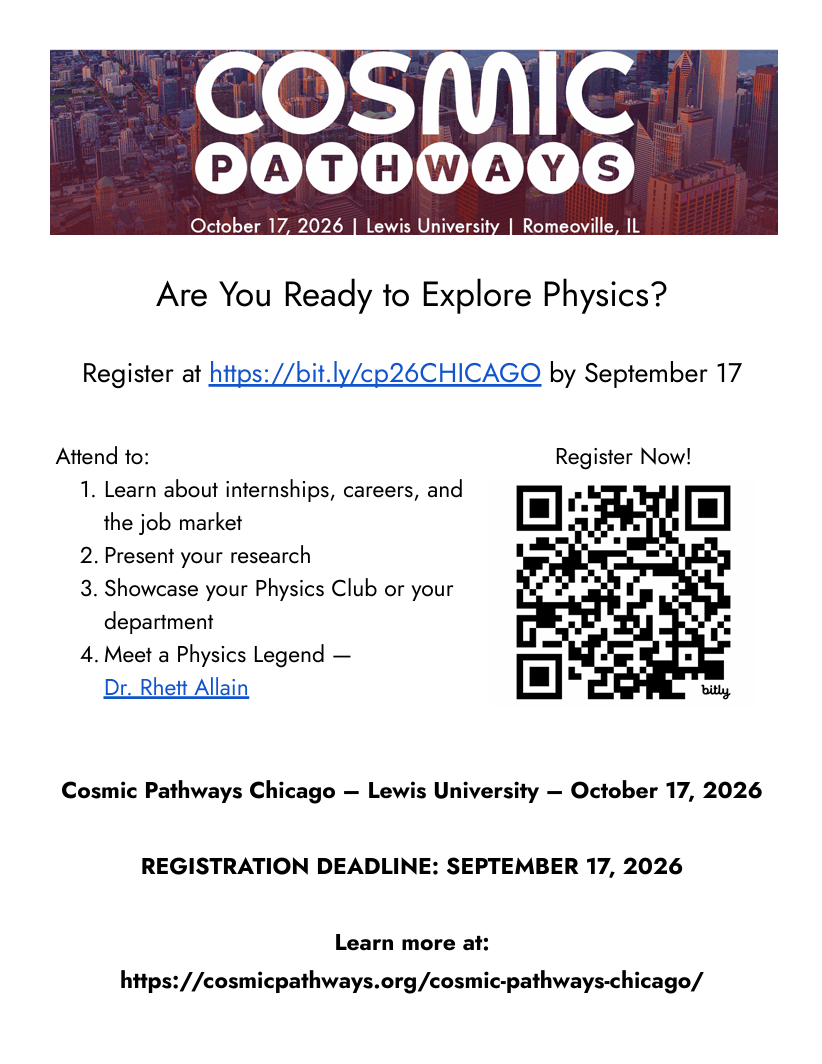 COSMIC
PATHWAYS
October 17, 2026 | Lewis University | Romeoville, IL

Are You Ready to Explore Physics?

Register at https://bit.ly/cp26CHICAGO by September 17

Attend to:
1. Learn about internships, careers, and the job market
2. Present your research
3. Showcase your Physics Club or your department
4. Meet a Physics Legend — Dr. Rhett Allain

Register Now!

bitly

Cosmic Pathways Chicago — Lewis University — October 17, 2026

REGISTRATION DEADLINE: SEPTEMBER 17, 2026

Learn more at:
https://cosmicpathways.org/cosmic-pathways-chicago/